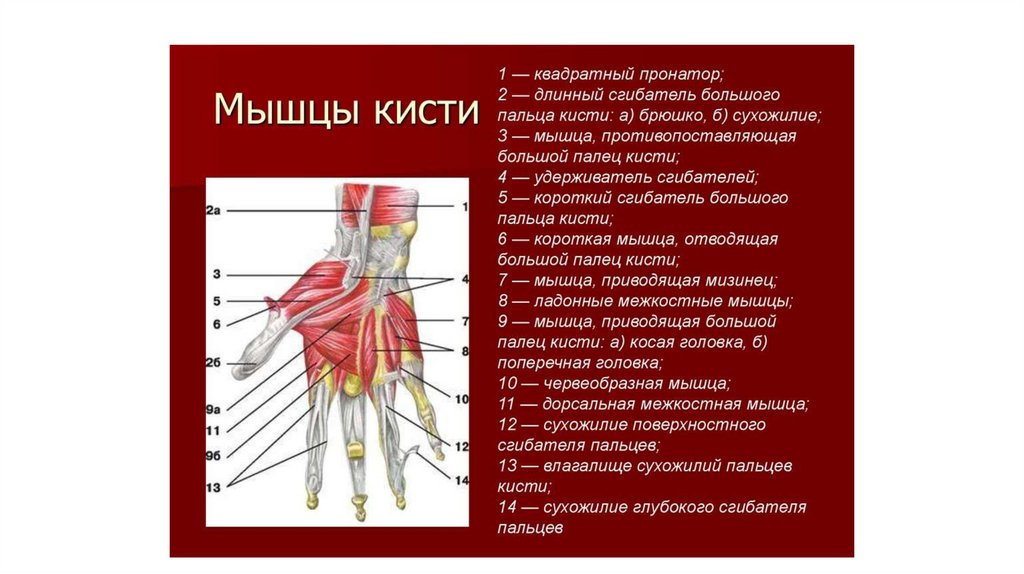 Мышцы кисти

2а
3
5
6
2б
9а
11
9б
13
1
4
7
8
10
12
14

1 — квадратный пронатор;
2 — длинный сгибатель большого пальца кисти: а) брюшко, б) сухожилие;
3 — мышца, противопоставляющая большой палец кисти;
4 — удерживатель сгибателей;
5 — короткий сгибатель большого пальца кисти;
6 — короткая мышца, отводящая большой палец кисти;
7 — мышца, приводящая мизинец;
8 — ладонные межкостные мышцы;
9 — мышца, приводящая большой палец кисти: а) косая головка, б) поперечная головка;
10 — червеобразная мышца;
11 — дорсальная межкостная мышца;
12 — сухожилие поверхностного сгибателя пальцев;
13 — влагалище сухожилий пальцев кисти;
14 — сухожилие глубокого сгибателя пальцев